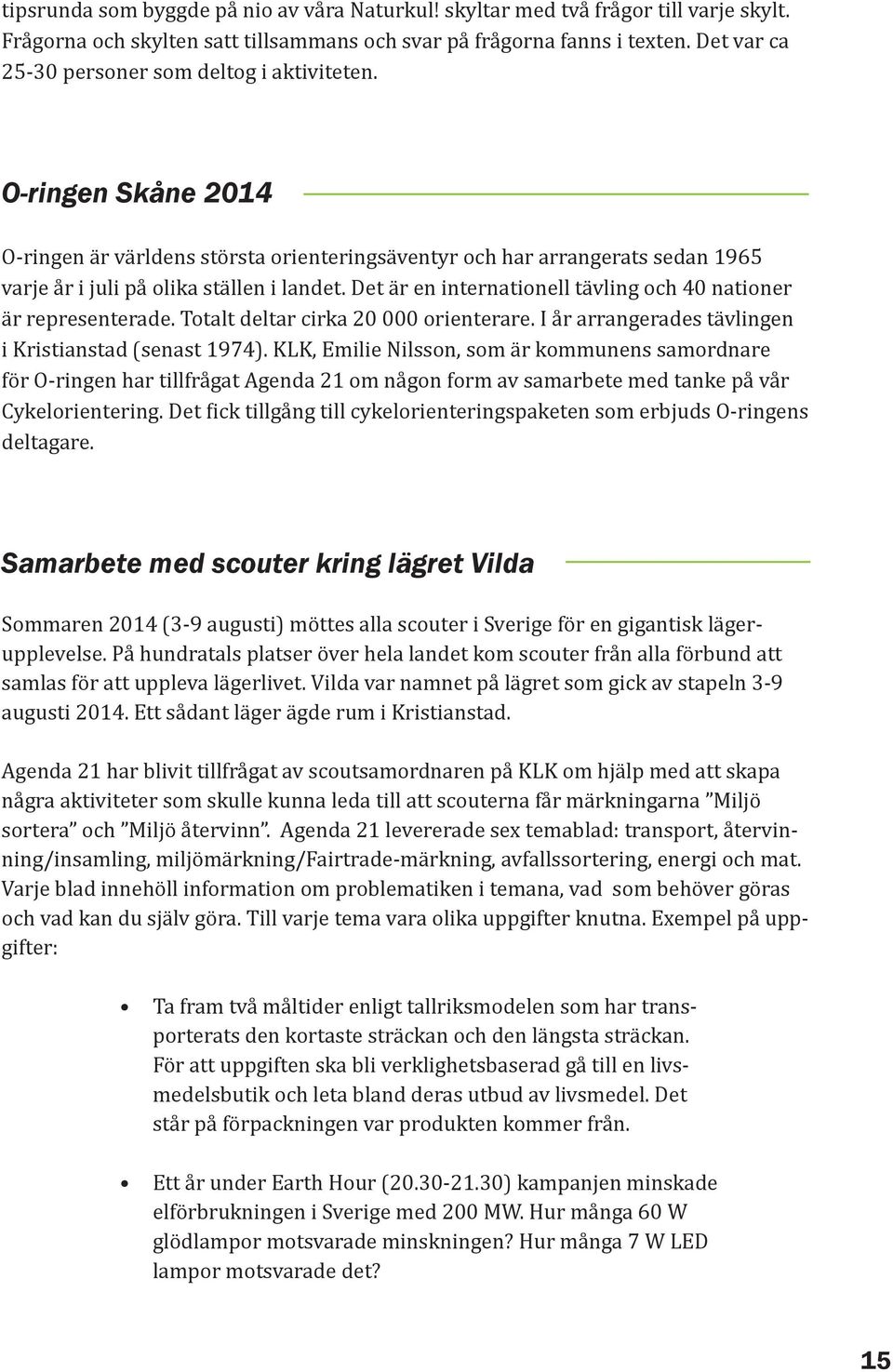 tipsrunda som byggde på nio av våra Naturkul! skyltar med två frågor till varje skylt. Frågorna och skylten satt tillsammans och svar på frågorna fanns i texten. Det var ca 25-30 personer som deltog i aktiviteten.

O-ringen Skåne 2014

O-ringen är världens största orienteringsäventyr och har arrangerats sedan 1965 varje år i juli på olika ställen i landet. Det är en internationell tävling och 40 nationer är representerade. Totalt deltar cirka 20 000 orienterare. I år arrangerades tävlingen i Kristianstad (senast 1974). KLK, Emilie Nilsson, som är kommunens samordnare för O-ringen har tillfrågat Agenda 21 om någon form av samarbete med tanke på vår Cykelorientering. Det fick tillgång till cykelorienteringspaketen som erbjuds O-ringens deltagare.

Samarbete med scouter kring lägret Vilda

Sommaren 2014 (3-9 augusti) möttes alla scouter i Sverige för en gigantisk lägerupplevelse. På hundratals platser över hela landet kom scouter från alla förbund att samlas för att uppleva lägerlivet. Vilda var namnet på lägret som gick av stapeln 3-9 augusti 2014. Ett sådant läger ägde rum i Kristianstad.

Agenda 21 har blivit tillfrågat av scoutsamordnaren på KLK om hjälp med att skapa några aktiviteter som skulle kunna leda till att scouterna får märkningarna ”Miljö sortera” och ”Miljö återvinn”. Agenda 21 levererade sex temablad: transport, återvinning/insamling, miljömärkning/Fairtrade-märkning, avfallssortering, energi och mat. Varje blad innehöll information om problematiken i temana, vad som behöver göras och vad kan du själv göra. Till varje tema vara olika uppgifter knutna. Exempel på uppgifter:

• Ta fram två måltider enligt tallriksmodelen som har transporterats den kortaste sträckan och den längsta sträckan. För att uppgiften ska bli verklighetsbaserad gå till en livsmedelsbutik och leta bland deras utbud av livsmedel. Det står på förpackningen var produkten kommer från.

• Ett år under Earth Hour (20.30-21.30) kampanjen minskade elförbrukningen i Sverige med 200 MW. Hur många 60 W glödlampor motsvarade minskningen? Hur många 7 W LED lampor motsvarade det?

15